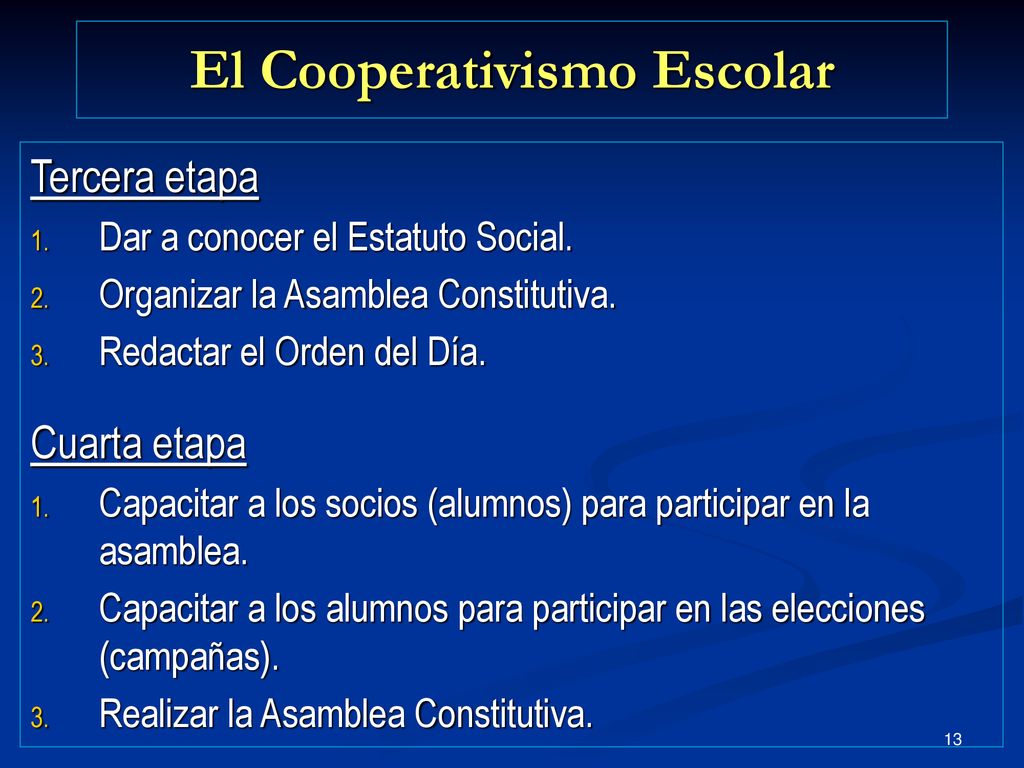 El Cooperativismo Escolar

Tercera etapa

1. Dar a conocer el Estatuto Social.
2. Organizar la Asamblea Constitutiva.
3. Redactar el Orden del Día.

Cuarta etapa

1. Capacitar a los socios (alumnos) para participar en la asamblea.
2. Capacitar a los alumnos para participar en las elecciones (campañas).
3. Realizar la Asamblea Constitutiva.

13